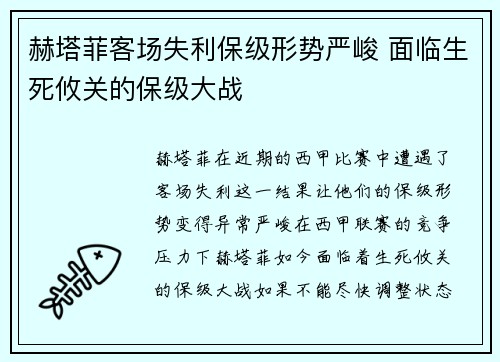 赫塔菲客场失利保级形势严峻 面临生死攸关的保级大战

赫塔菲在近期的西甲比赛中遭遇了客场失利这一结果让他们的保级形势变得异常严峻在西甲联赛的竞争压力下赫塔菲如今面临着生死攸关的保级大战如果不能尽快调整状态